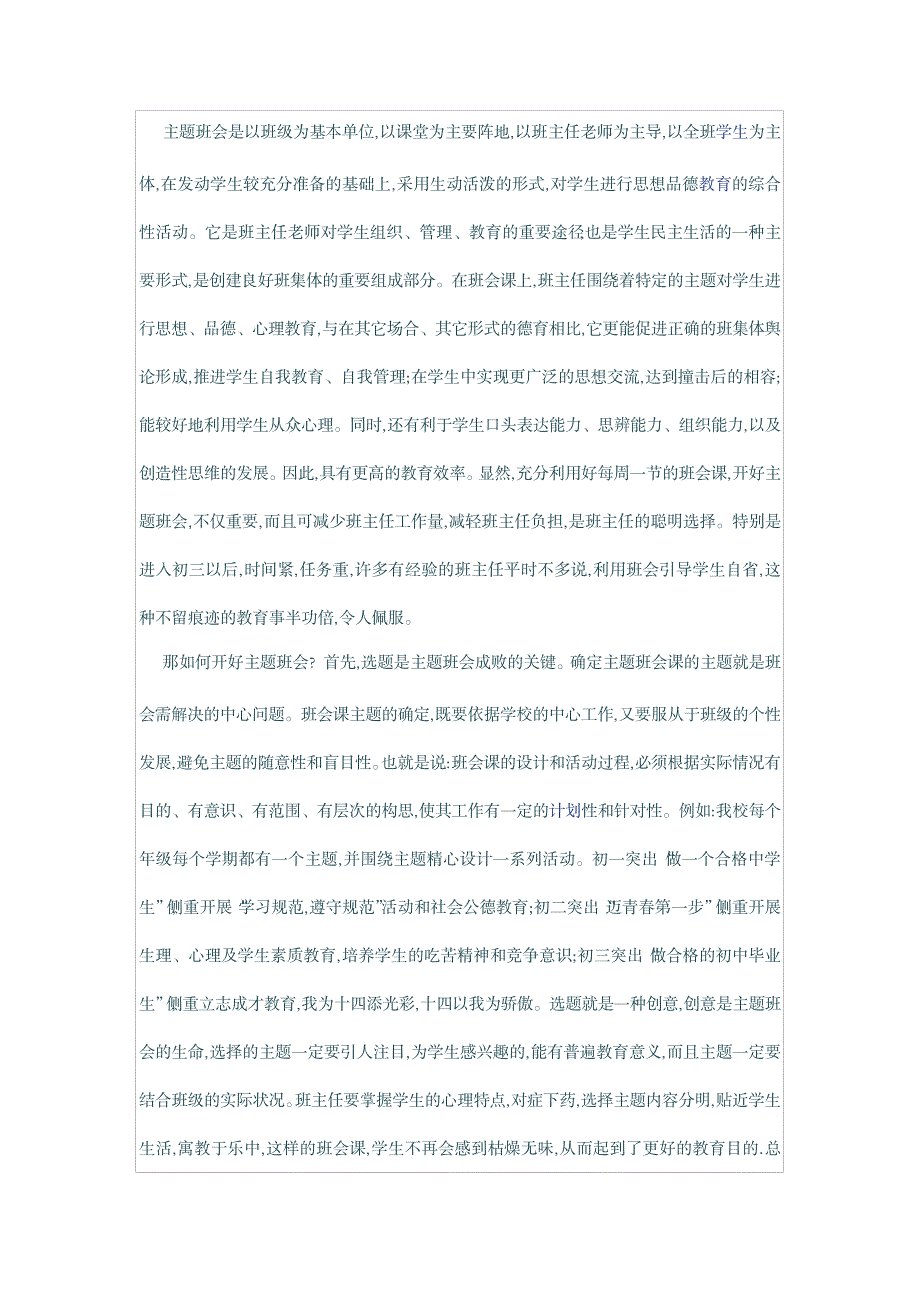 主题班会是以班级为基本单位,以课堂为主要阵地,以班主任老师为主导,以全班学生为主体,在发动学生较充分准备的基础上,采用生动活泼的形式,对学生进行思想品德教育的综合性活动。它是班主任老师对学生组织、管理、教育的重要途径也是学生民主生活的一种主要形式,是创建良好班集体的重要组成部分。在班会课上,班主任围绕着特定的主题对学生进行思想、品德、心理教育,与在其它场合、其它形式的德育相比,它更能促进正确的班集体舆论形成,推进学生自我教育、自我管理;在学生中实现更广泛的思想交流,达到撞击后的相容;能较好地利用学生从众心理。同时,还有利于学生口头表达能力、思辨能力、组织能力,以及创造性思维的发展。因此,具有更高的教育效率。显然,充分利用好每周一节的班会课,开好主题班会,不仅重要,而且可减少班主任工作量,减轻班主任负担,是班主任的聪明选择。特别是进入初三以后,时间紧,任务重,许多有经验的班主任平时不多说,利用班会引导学生自省,这种不留痕迹的教育事半功倍,令人佩服。

那如何开好主题班会? 首先,选题是主题班会成败的关键。确定主题班会课的主题就是班会需解决的中心问题。班会课主题的确定,既要依据学校的中心工作,又要服从于班级的个性发展,避免主题的随意性和盲目性。也就是说:班会课的设计和活动过程,必须根据实际情况有目的、有意识、有范围、有层次的构思,使其工作有一定的计划性和针对性。例如:我校每个年级每个学期都有一个主题,并围绕主题精心设计一系列活动。初一突出 做一个合格中学生” 侧重开展 学习规范,遵守规范”活动和社会公德教育;初二突出 迈青春第一步” 侧重开展生理、心理及学生素质教育,培养学生的吃苦精神和竞争意识;初三突出 做合格的初中毕业生” 侧重立志成才教育,我为十四添光彩,十四以我为骄傲。选题就是一种创意,创意是主题班会的生命,选择的主题一定要引人注目,为学生感兴趣的,能有普遍教育意义,而且主题一定要结合班级的实际状况。班主任要掌握学生的心理特点,对症下药,选择主题内容分明,贴近学生生活,寓教于乐中,这样的班会课,学生不再会感到枯燥无味,从而起到了更好的教育目的.总